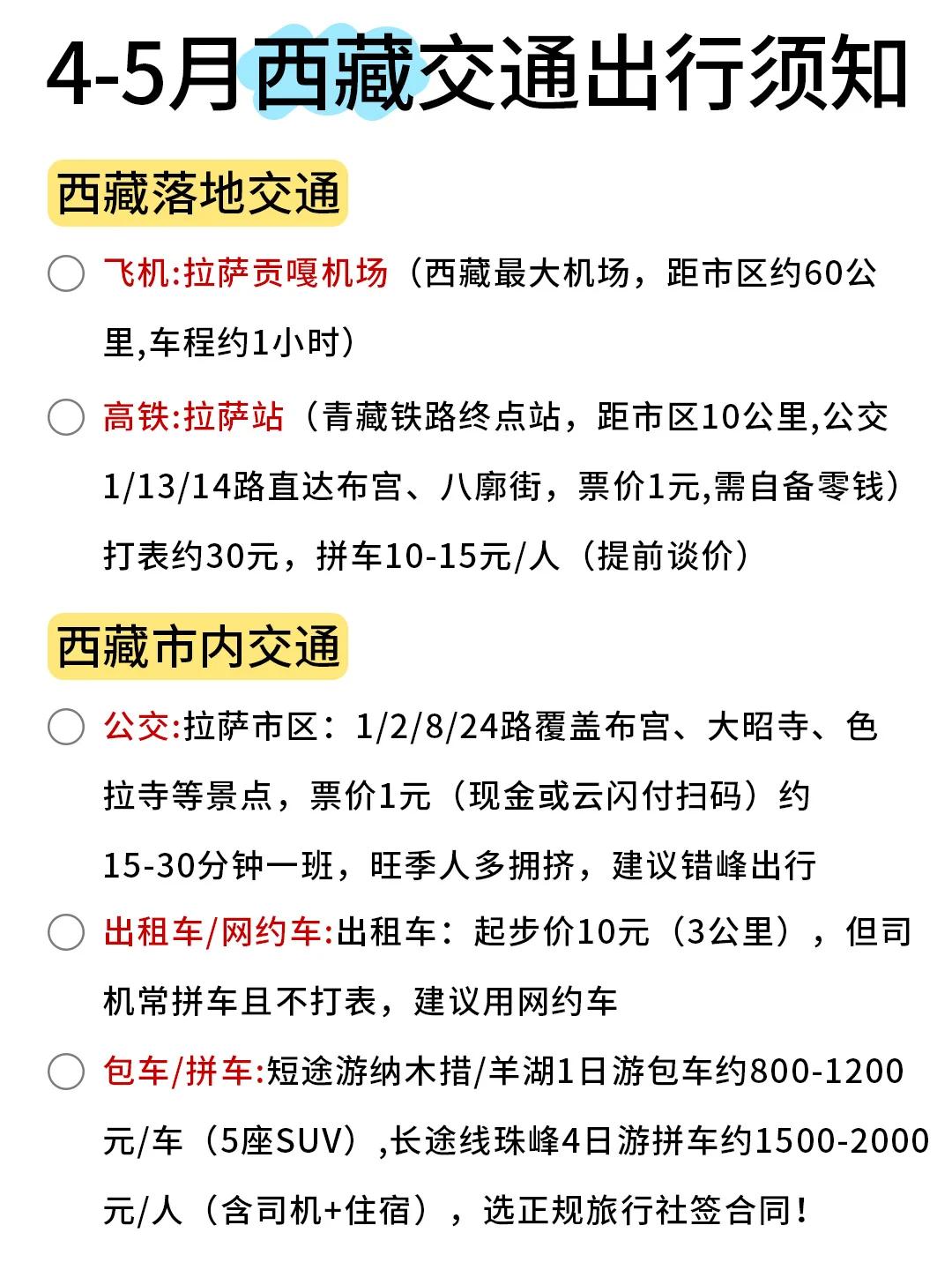 4-5月西藏交通出行须知

西藏落地交通

飞机:拉萨贡嘎机场（西藏最大机场，距市区约60公里,车程约1小时）

高铁:拉萨站（青藏铁路终点站，距市区10公里,公交1/13/14路直达布宫、八廓街，票价1元,需自备零钱）打表约30元，拼车10-15元/人（提前谈价）

西藏市内交通

公交:拉萨市区：1/2/8/24路覆盖布宫、大昭寺、色拉寺等景点，票价1元（现金或云闪付扫码）约15-30分钟一班，旺季人多拥挤，建议错峰出行

出租车/网约车:出租车：起步价10元（3公里），但司机常拼车且不打表，建议用网约车

包车/拼车:短途游纳木措/羊湖1日游包车约800-1200元/车（5座SUV）,长途线珠峰4日游拼车约1500-2000元/人（含司机+住宿），选正规旅行社签合同!